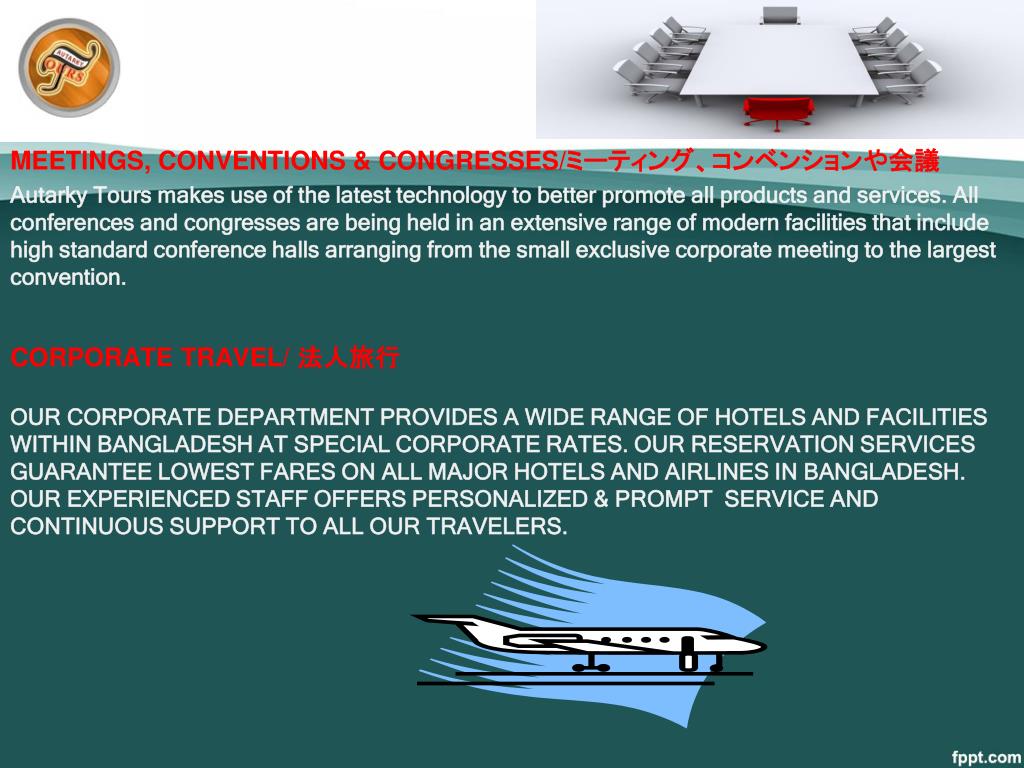 AUTARKY TOURS

MEETINGS, CONVENTIONS & CONGRESSES/ミーティング、コンベンションや会議

Autarky Tours makes use of the latest technology to better promote all products and services. All conferences and congresses are being held in an extensive range of modern facilities that include high standard conference halls arranging from the small exclusive corporate meeting to the largest convention.

CORPORATE TRAVEL/ 法人旅行

OUR CORPORATE DEPARTMENT PROVIDES A WIDE RANGE OF HOTELS AND FACILITIES WITHIN BANGLADESH AT SPECIAL CORPORATE RATES. OUR RESERVATION SERVICES GUARANTEE LOWEST FARES ON ALL MAJOR HOTELS AND AIRLINES IN BANGLADESH. OUR EXPERIENCED STAFF OFFERS PERSONALIZED & PROMPT SERVICE AND CONTINUOUS SUPPORT TO ALL OUR TRAVELERS.

fppt.com